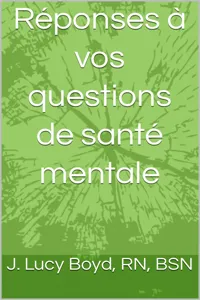 Réponses à vos questions de santé mentale

J. Lucy Boyd, RN, BSN